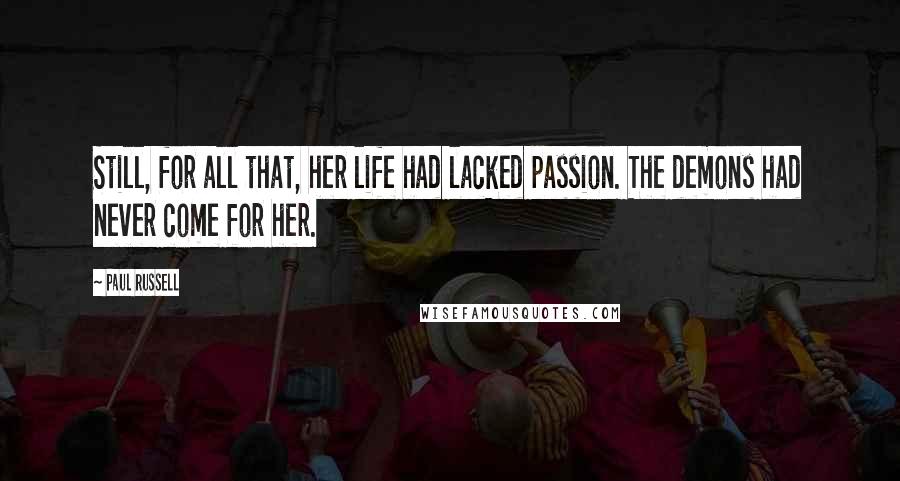 STILL, FOR ALL THAT, HER LIFE HAD LACKED PASSION. THE DEMONS HAD NEVER COME FOR HER.

~ PAUL RUSSELL

WISEFAMOUSQUOTES.COM